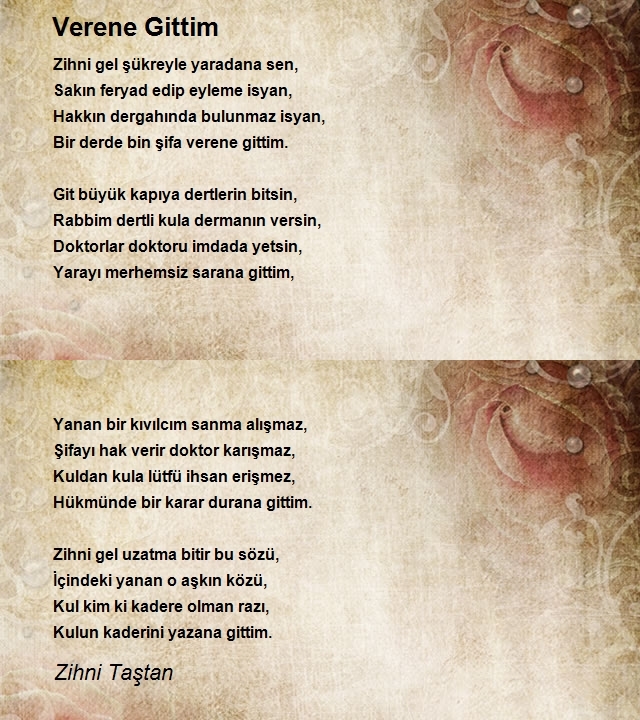 Verene Gittim

Zihni gel şükreyle yaradana sen,
Sakın feryad edip eyleme isyan,
Hakkın dergahında bulunmaz isyan,
Bir derde bin şifa verene gittim.

Git büyük kapıya dertlerin bitsin,
Rabbim dertli kula dermanın versin,
Doktorlar doktoru imdada yetsin,
Yarayı merhemsiz sarana gittim,

Yanan bir kıvılcım sanma alışmaz,
Şifayı hak verir doktor karışmaz,
Kuldan kula lütfü ihsan erişmez,
Hükmünde bir karar durana gittim.

Zihni gel uzatma bitir bu sözü,
İçindeki yanan o aşkın közü,
Kul kim ki kadere olman razı,
Kulun kaderini yazana gittim.

Zihni Taştan